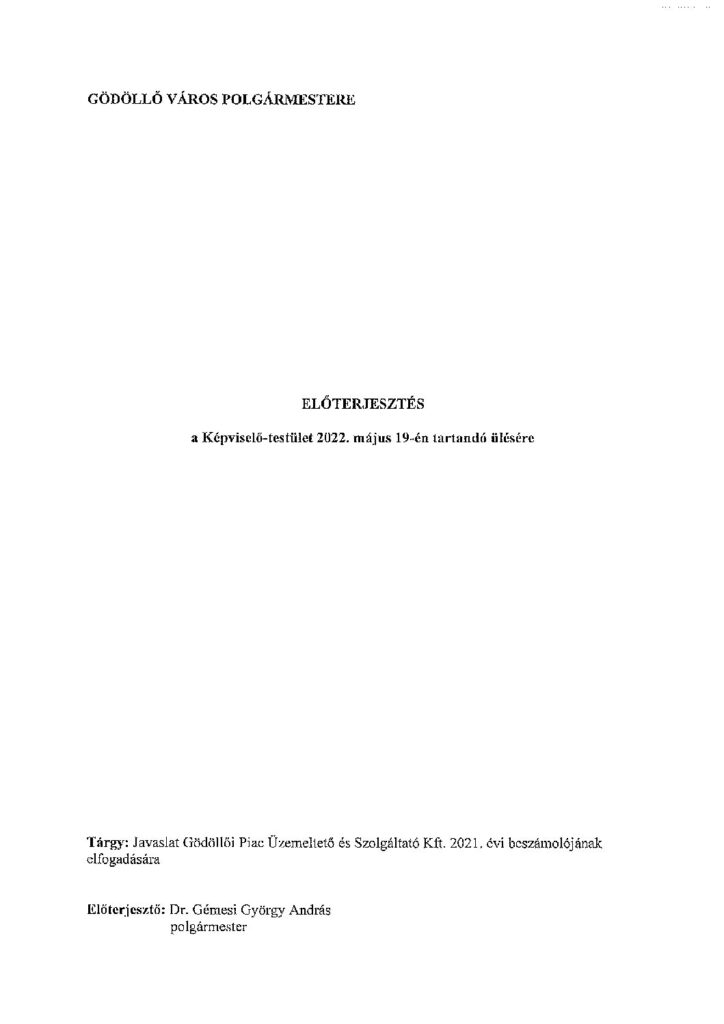 GÖDÖLLŐ VÁROS POLGÁRMESTERE

ELŐTERJESZTÉS

a Képviselő-testület 2022. május 19-én tartandó ülésére

Tárgy: Javaslat Gödöllői Piac Üzemeltető és Szolgáltató Kft. 2021. évi beszámolójának elfogadására

Előterjesztő: Dr. Gémesi György András
polgármester